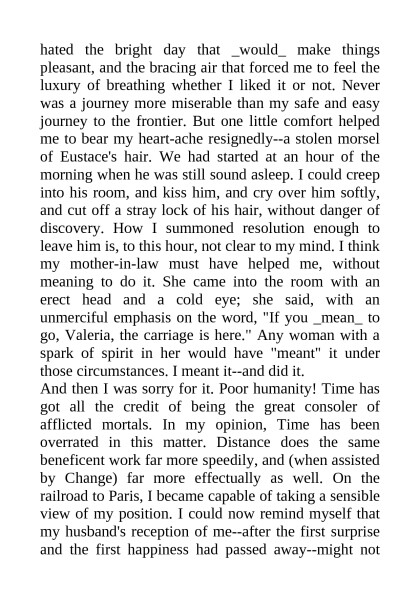 hated the bright day that _would_ make things pleasant, and the bracing air that forced me to feel the luxury of breathing whether I liked it or not. Never was a journey more miserable than my safe and easy journey to the frontier. But one little comfort helped me to bear my heart-ache resignedly--a stolen morsel of Eustace's hair. We had started at an hour of the morning when he was still sound asleep. I could creep into his room, and kiss him, and cry over him softly, and cut off a stray lock of his hair, without danger of discovery. How I summoned resolution enough to leave him is, to this hour, not clear to my mind. I think my mother-in-law must have helped me, without meaning to do it. She came into the room with an erect head and a cold eye; she said, with an unmerciful emphasis on the word, "If you _mean_ to go, Valeria, the carriage is here." Any woman with a spark of spirit in her would have "meant" it under those circumstances. I meant it--and did it.
And then I was sorry for it. Poor humanity! Time has got all the credit of being the great consoler of afflicted mortals. In my opinion, Time has been overrated in this matter. Distance does the same beneficent work far more speedily, and (when assisted by Change) far more effectually as well. On the railroad to Paris, I became capable of taking a sensible view of my position. I could now remind myself that my husband's reception of me--after the first surprise and the first happiness had passed away--might not